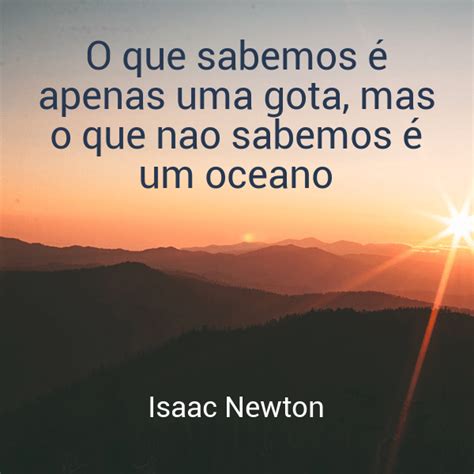 O que sabemos é apenas uma gota, mas o que nao sabemos é um oceano

Isaac Newton